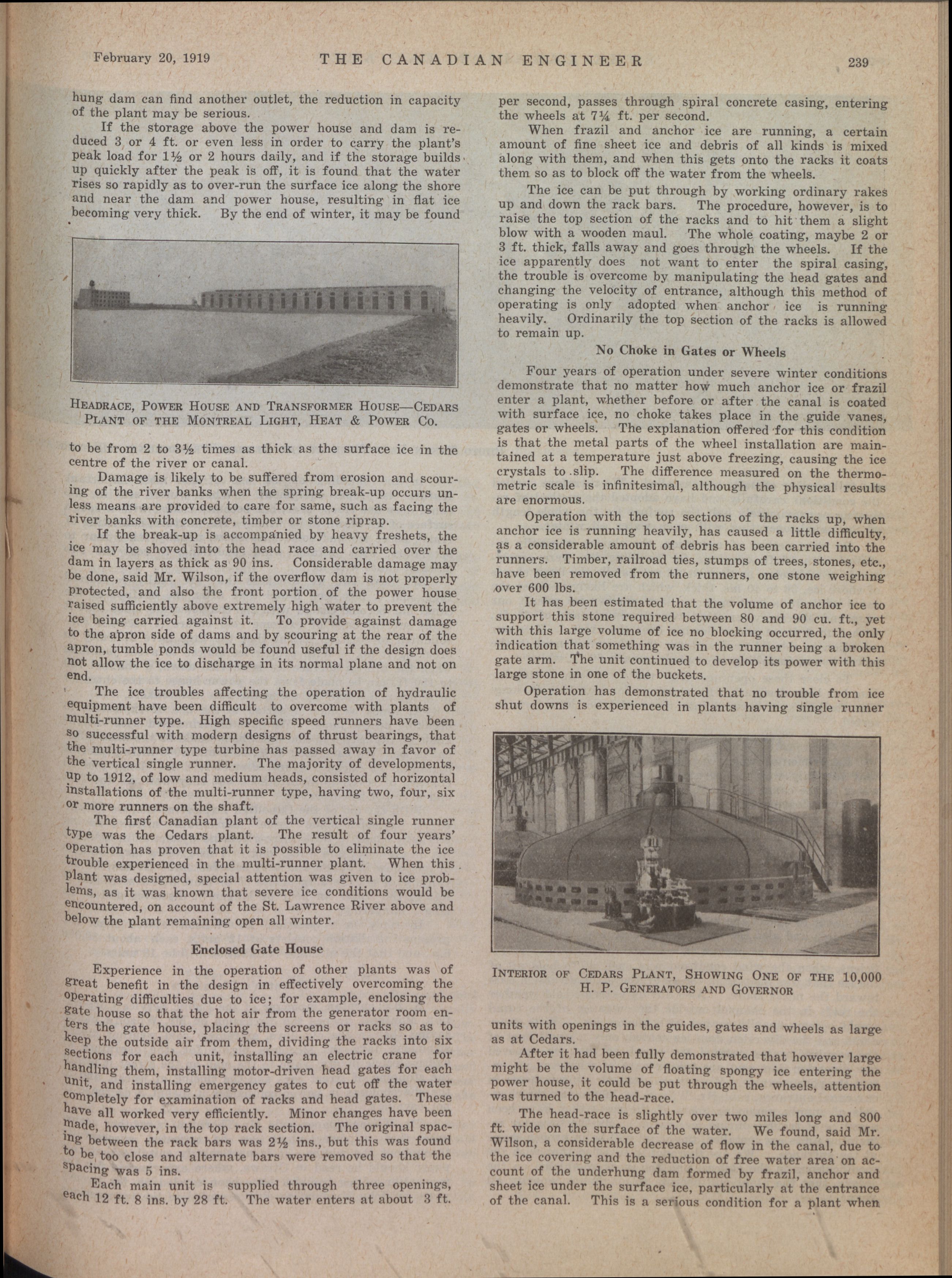 February 20, 1919 THE CANADIAN ENGINEER 239

hung dam can find another outlet, the reduction in capacity of the plant may be serious.

If the storage above the power house and dam is reduced 3 or 4 ft. or even less in order to carry the plant's peak load for 1½ or 2 hours daily, and if the storage builds up quickly after the peak is off, it is found that the water rises so rapidly as to over-run the surface ice along the shore and near the dam and power house, resulting in flat ice becoming very thick. By the end of winter, it may be found

HEADRACE, POWER HOUSE AND TRANSFORMER HOUSE—CEDARS PLANT OF THE MONTREAL LIGHT, HEAT & POWER CO.

to be from 2 to 3½ times as thick as the surface ice in the centre of the river or canal.

Damage is likely to be suffered from erosion and scouring of the river banks when the spring break-up occurs unless means are provided to care for same, such as facing the river banks with concrete, timber or stone riprap.

If the break-up is accompanied by heavy freshets, the ice may be shoved into the head race and carried over the dam in layers as thick as 90 ins. Considerable damage may be done, said Mr. Wilson, if the overflow dam is not properly protected, and also the front portion of the power house raised sufficiently above extremely high water to prevent the ice being carried against it. To provide against damage to the apron side of dams and by scouring at the rear of the apron, tumble ponds would be found useful if the design does not allow the ice to discharge in its normal plane and not on end.

The ice troubles affecting the operation of hydraulic equipment have been difficult to overcome with plants of multi-runner type. High specific speed runners have been so successful with modern designs of thrust bearings, that the multi-runner type turbine has passed away in favor of the vertical single runner. The majority of developments, up to 1912, of low and medium heads, consisted of horizontal installations of the multi-runner type, having two, four, six or more runners on the shaft.

The first Canadian plant of the vertical single runner type was the Cedars plant. The result of four years' operation has proven that it is possible to eliminate the ice trouble experienced in the multi-runner plant. When this plant was designed, special attention was given to ice problems, as it was known that severe ice conditions would be encountered, on account of the St. Lawrence River above and below the plant remaining open all winter.

Enclosed Gate House

Experience in the operation of other plants was of great benefit in the design in effectively overcoming the operating difficulties due to ice; for example, enclosing the gate house so that the hot air from the generator room enters the gate house, placing the screens or racks so as to keep the outside air from them, dividing the racks into six sections for each unit, installing an electric crane for handling them, installing motor-driven head gates for each unit, and installing emergency gates to cut off the water completely for examination of racks and head gates. These have all worked very efficiently. Minor changes have been made, however, in the top rack section. The original spacing between the rack bars was 2½ ins., but this was found to be too close and alternate bars were removed so that the spacing was 5 ins.

Each main unit is supplied through three openings, each 12 ft. 8 ins. by 28 ft. The water enters at about 3 ft. per second, passes through spiral concrete casing, entering the wheels at 7¼ ft. per second.

When frazil and anchor ice are running, a certain amount of fine sheet ice and debris of all kinds is mixed along with them, and when this gets onto the racks it coats them so as to block off the water from the wheels.

The ice can be put through by working ordinary rakes up and down the rack bars. The procedure, however, is to raise the top section of the racks and to hit them a slight blow with a wooden maul. The whole coating, maybe 2 or 3 ft. thick, falls away and goes through the wheels. If the ice apparently does not want to enter the spiral casing, the trouble is overcome by manipulating the head gates and changing the velocity of entrance, although this method of operating is only adopted when anchor ice is running heavily. Ordinarily the top section of the racks is allowed to remain up.

No Choke in Gates or Wheels

Four years of operation under severe winter conditions demonstrate that no matter how much anchor ice or frazil enter a plant, whether before or after the canal is coated with surface ice, no choke takes place in the guide vanes, gates or wheels. The explanation offered for this condition is that the metal parts of the wheel installation are maintained at a temperature just above freezing, causing the ice crystals to slip. The difference measured on the thermometric scale is infinitesimal, although the physical results are enormous.

Operation with the top sections of the racks up, when anchor ice is running heavily, has caused a little difficulty, as a considerable amount of debris has been carried into the runners. Timber, railroad ties, stumps of trees, stones, etc., have been removed from the runners, one stone weighing over 600 lbs.

It has been estimated that the volume of anchor ice to support this stone required between 80 and 90 cu. ft., yet with this large volume of ice no blocking occurred, the only indication that something was in the runner being a broken gate arm. The unit continued to develop its power with this large stone in one of the buckets.

Operation has demonstrated that no trouble from ice shut downs is experienced in plants having single runner

INTERIOR OF CEDARS PLANT, SHOWING ONE OF THE 10,000 H. P. GENERATORS AND GOVERNOR

units with openings in the guides, gates and wheels as large as at Cedars.

After it had been fully demonstrated that however large might be the volume of floating spongy ice entering the power house, it could be put through the wheels, attention was turned to the head-race.

The head-race is slightly over two miles long and 800 ft. wide on the surface of the water. We found, said Mr. Wilson, a considerable decrease of flow in the canal, due to the ice covering and the reduction of free water area on account of the underhung dam formed by frazil, anchor and sheet ice under the surface ice, particularly at the entrance of the canal. This is a serious condition for a plant when